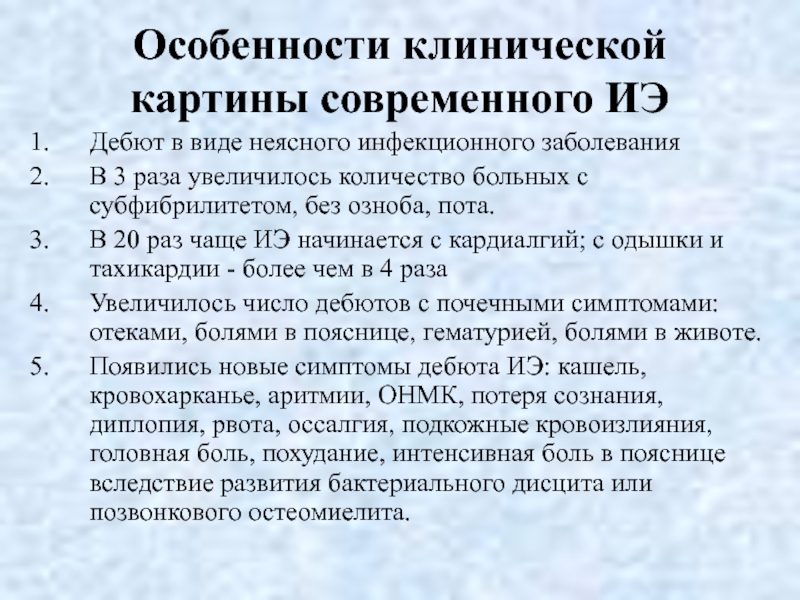 Особенности клинической картины современного ИЭ

1. Дебют в виде неясного инфекционного заболевания
2. В 3 раза увеличилось количество больных с субфибрилитетом, без озноба, пота.
3. В 20 раз чаще ИЭ начинается с кардиалгий; с одышки и тахикардии - более чем в 4 раза
4. Увеличилось число дебютов с почечными симптомами: отеками, болями в пояснице, гематурией, болями в животе.
5. Появились новые симптомы дебюта ИЭ: кашель, кровохарканье, аритмии, ОНМК, потеря сознания, диплопия, рвота, оссалгия, подкожные кровоизлияния, головная боль, похудание, интенсивная боль в пояснице вследствие развития бактериального дисцита или позвонкового остеомиелита.